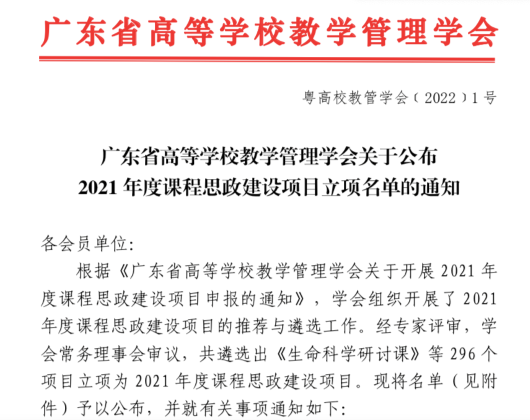 广东省高等学校教学管理学会

粤高校教管学会（2022）1号

广东省高等学校教学管理学会关于公布
2021年度课程思政建设项目立项名单的通知

各会员单位:

根据《广东省高等学校教学管理学会关于开展2021年度课程思政建设项目申报的通知》，学会组织开展了2021年度课程思政建设项目的推荐与遴选工作。经专家评审，学会常务理事会审议，共遴选出《生命科学研讨课》等296个项目立项为2021年度课程思政建设项目。现将名单（见附件）予以公布，并就有关事项通知如下: